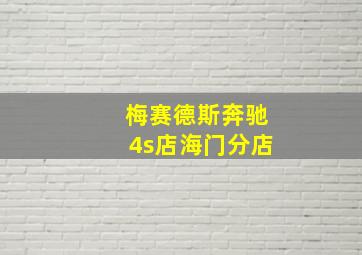 梅赛德斯奔驰
4s店海门分店